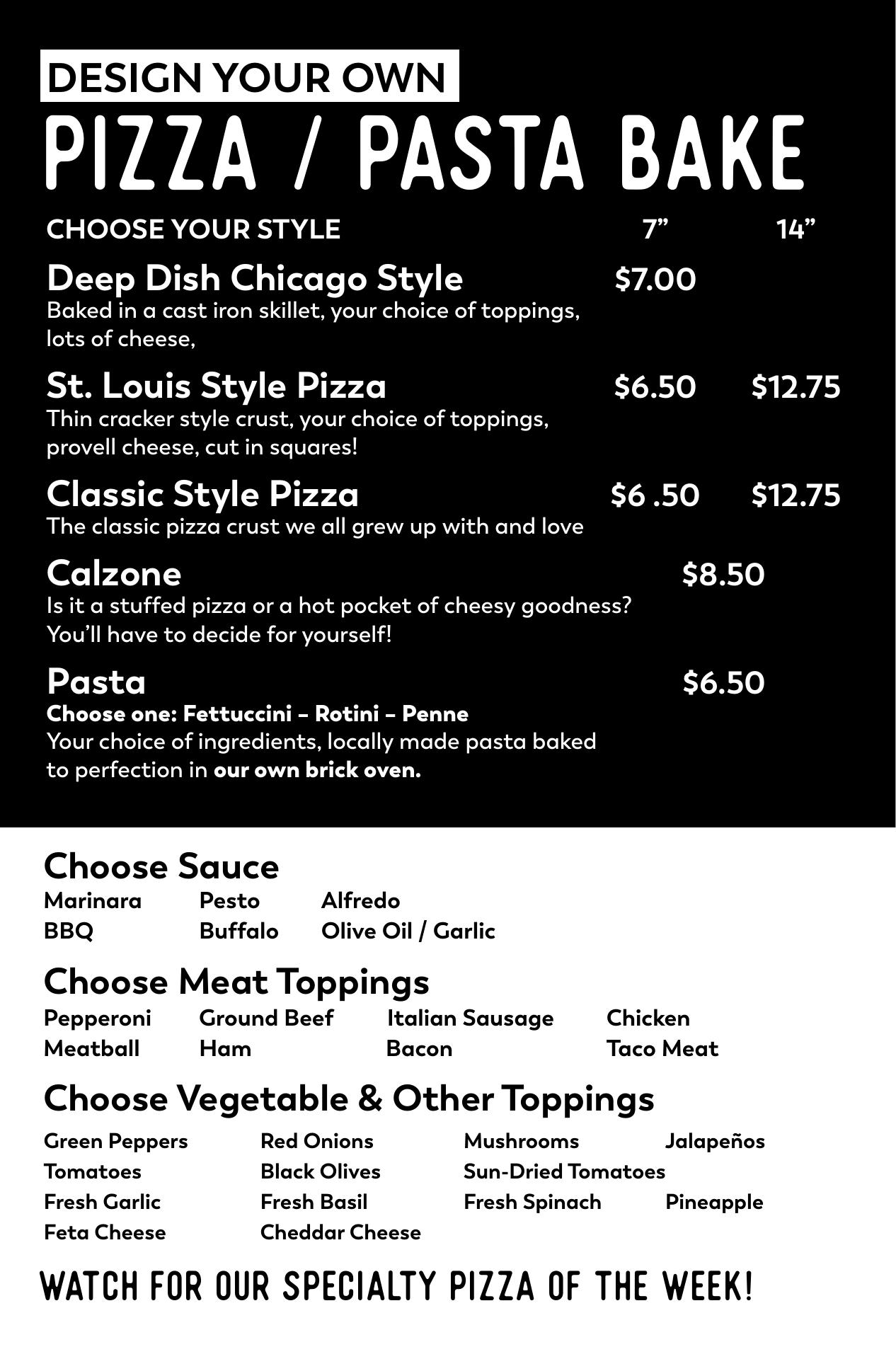 DESIGN YOUR OWN
PIZZA / PASTA BAKE

CHOOSE YOUR STYLE 7” 14”

Deep Dish Chicago Style $7.00
Baked in a cast iron skillet, your choice of toppings, lots of cheese,

St. Louis Style Pizza $6.50 $12.75
Thin cracker style crust, your choice of toppings, provell cheese, cut in squares!

Classic Style Pizza $6 .50 $12.75
The classic pizza crust we all grew up with and love

Calzone $8.50
Is it a stuffed pizza or a hot pocket of cheesy goodness? You’ll have to decide for yourself!

Pasta $6.50
Choose one: Fettuccini – Rotini – Penne
Your choice of ingredients, locally made pasta baked to perfection in our own brick oven.

Choose Sauce
Marinara Pesto Alfredo
BBQ Buffalo Olive Oil / Garlic

Choose Meat Toppings
Pepperoni Ground Beef Italian Sausage Chicken
Meatball Ham Bacon Taco Meat

Choose Vegetable & Other Toppings
Green Peppers Red Onions Mushrooms Jalapeños
Tomatoes Black Olives Sun-Dried Tomatoes
Fresh Garlic Fresh Basil Fresh Spinach Pineapple
Feta Cheese Cheddar Cheese

WATCH FOR OUR SPECIALTY PIZZA OF THE WEEK!